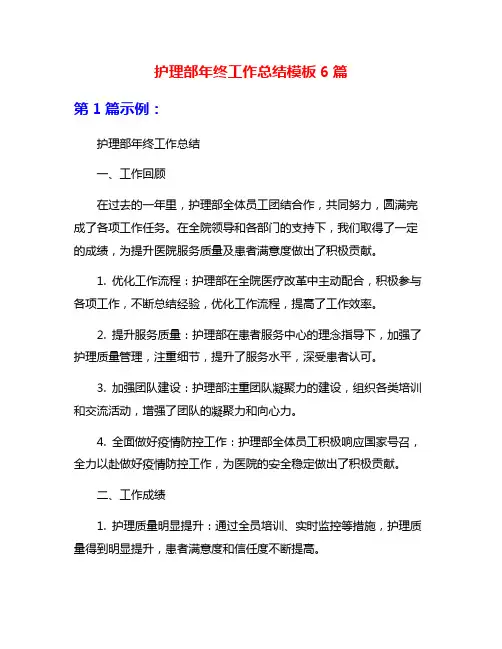 护理部年终工作总结模板 6 篇

第 1 篇示例：

护理部年终工作总结

一、工作回顾

在过去的一年里，护理部全体员工团结合作，共同努力，圆满完成了各项工作任务。在全院领导和各部门的支持下，我们取得了一定的成绩，为提升医院服务质量及患者满意度做出了积极贡献。

1. 优化工作流程：护理部在全院医疗改革中主动配合，积极参与各项工作，不断总结经验，优化工作流程，提高了工作效率。

2. 提升服务质量：护理部在患者服务中心的理念指导下，加强了护理质量管理，注重细节，提升了服务水平，深受患者认可。

3. 加强团队建设：护理部注重团队凝聚力的建设，组织各类培训和交流活动，增强了团队的凝聚力和向心力。

4. 全面做好疫情防控工作：护理部全体员工积极响应国家号召，全力以赴做好疫情防控工作，为医院的安全稳定做出了积极贡献。

二、工作成绩

1. 护理质量明显提升：通过全员培训、实时监控等措施，护理质量得到明显提升，患者满意度和信任度不断提高。